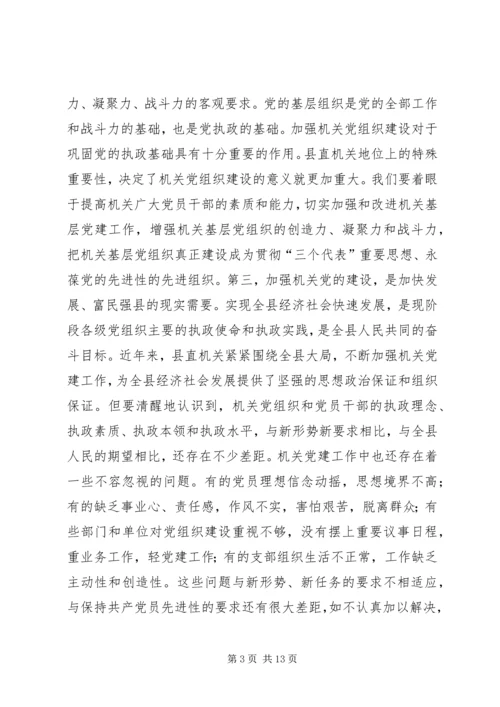 力、凝聚力、战斗力的客观要求。党的基层组织是党的全部工作和战斗力的基础，也是党执政的基础。加强机关党组织建设对于巩固党的执政基础具有十分重要的作用。县直机关地位上的特殊重要性，决定了机关党组织建设的意义就更加重大。我们要着眼于提高机关广大党员干部的素质和能力，切实加强和改进机关基层党建工作，增强机关基层党组织的创造力、凝聚力和战斗力，把机关基层党组织真正建设成为贯彻“三个代表”重要思想、永葆党的先进性的先进组织。第三，加强机关党的建设，是加快发展、富民强县的现实需要。实现全县经济社会快速发展，是现阶段各级党组织主要的执政使命和执政实践，是全县人民共同的奋斗目标。近年来，县直机关紧紧围绕全县大局，不断加强机关党建工作，为全县经济社会发展提供了坚强的思想政治保证和组织保证。但要清醒地认识到，机关党组织和党员干部的执政理念、执政素质、执政本领和执政水平，与新形势新要求相比，与全县人民的期望相比，还存在不少差距。机关党建工作中也还存在着一些不容忽视的问题。有的党员理想信念动摇，思想境界不高；有的缺乏事业心、责任感，作风不实，害怕艰苦，脱离群众；有些部门和单位对党组织建设重视不够，没有摆上重要议事日程，重业务工作，轻党建工作；有的支部组织生活不正常，工作缺乏主动性和创造性。这些问题与新形势、新任务的要求不相适应，与保持共产党员先进性的要求还有很大差距，如不认真加以解决，

第 3 页 共 13 页